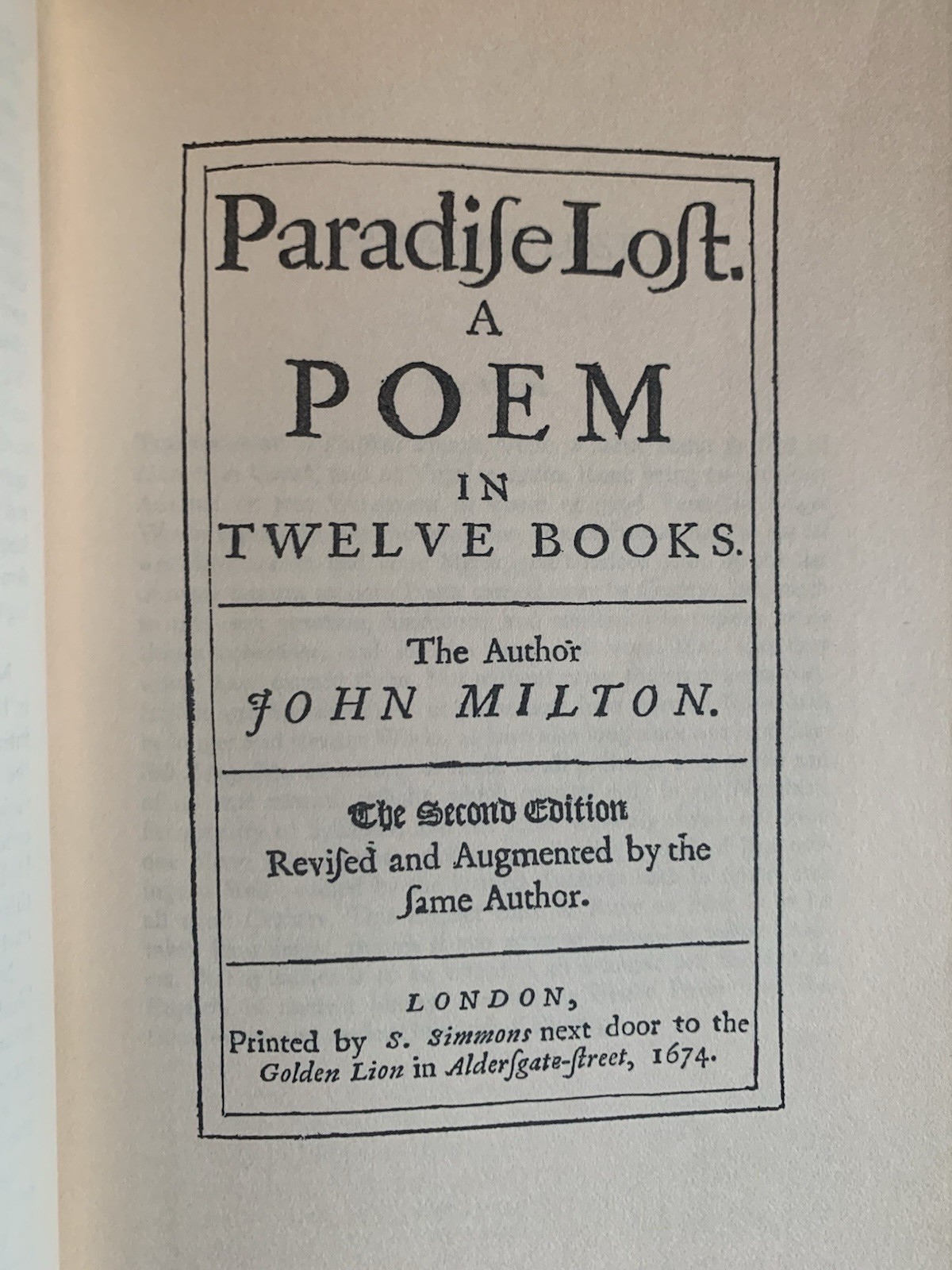 Paradiſe Loſt.

A

POEM

IN

TWELVE BOOKS.

The Author

JOHN MILTON.

The Second Edition

Reviſed and Augmented by the ſame Author.

LONDON,

Printed by S. Simmons next door to the Golden Lion in Alderſgate-ſtreet, 1674.